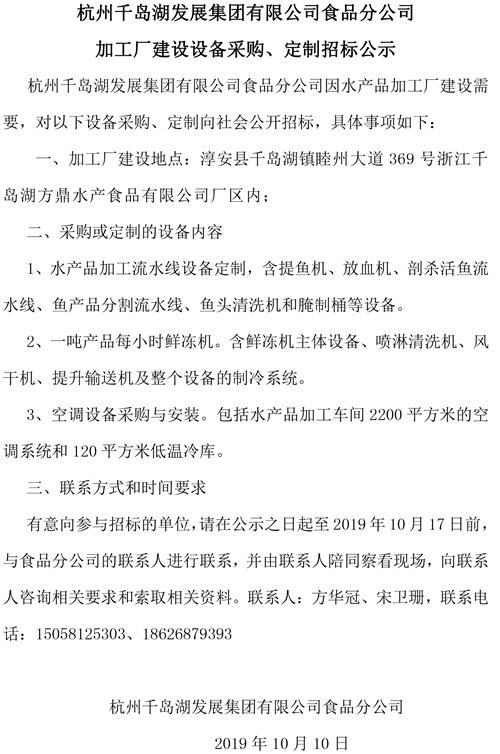 杭州千岛湖发展集团有限公司食品分公司

加工厂建设设备采购、定制招标公示

杭州千岛湖发展集团有限公司食品分公司因水产品加工厂建设需要，对以下设备采购、定制向社会公开招标，具体事项如下：

一、加工厂建设地点：淳安县千岛湖镇睦州大道 369 号浙江千岛湖方鼎水产食品有限公司厂区内；

二、采购或定制的设备内容

1、水产品加工流水线设备定制，含提鱼机、放血机、剖杀活鱼流水线、鱼产品分割流水线、鱼头清洗机和腌制桶等设备。

2、一吨产品每小时鲜冻机。含鲜冻机主体设备、喷淋清洗机、风干机、提升输送机及整个设备的制冷系统。

3、空调设备采购与安装。包括水产品加工车间 2200 平方米的空调系统和 120 平方米低温冷库。

三、联系方式和时间要求

有意向参与招标的单位，请在公示之日起至 2019 年 10 月 17 日前，与食品分公司的联系人进行联系，并由联系人陪同察看现场，向联系人咨询相关要求和索取相关资料。联系人：方华冠、宋卫珊，联系电话：15058125303、18626879393

杭州千岛湖发展集团有限公司食品分公司

2019 年 10 月 10 日